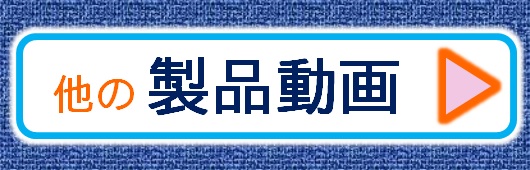 他の 製品動画